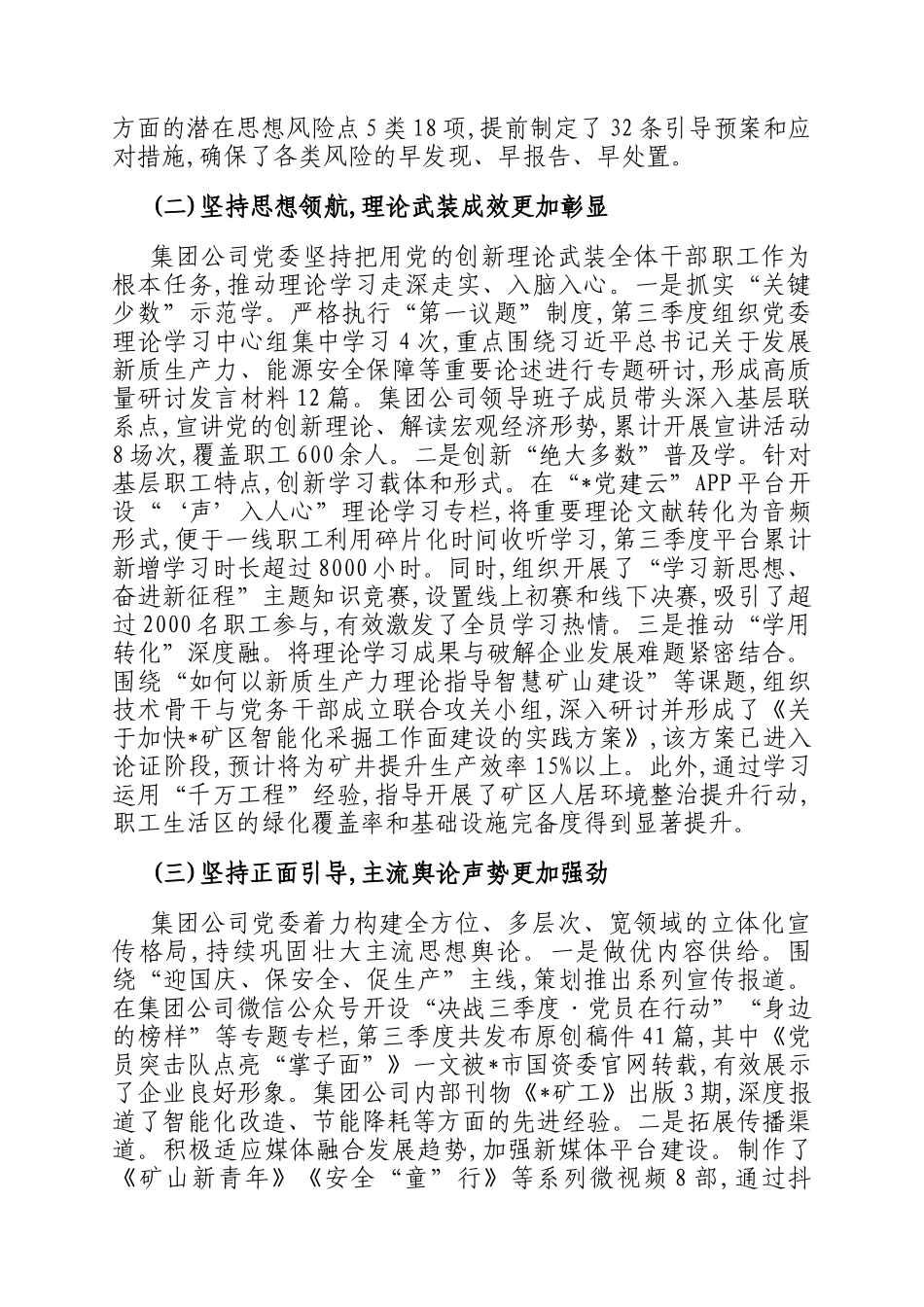 方面的潜在思想风险点5类18项,提前制定了32条引导预案和应对措施,确保了各类风险的早发现、早报告、早处置。

(二)坚持思想领航,理论武装成效更加彰显

集团公司党委坚持把用党的创新理论武装全体干部职工作为根本任务,推动理论学习走深走实、入脑入心。一是抓实“关键少数”示范学。严格执行“第一议题”制度,第三季度组织党委理论学习中心组集中学习4次,重点围绕习近平总书记关于发展新质生产力、能源安全保障等重要论述进行专题研讨,形成高质量研讨发言材料12篇。集团公司领导班子成员带头深入基层联系点,宣讲党的创新理论、解读宏观经济形势,累计开展宣讲活动8场次,覆盖职工600余人。二是创新“绝大多数”普及学。针对基层职工特点,创新学习载体和形式。在“*党建云”APP平台开设“‘声’入人心”理论学习专栏,将重要理论文献转化为音频形式,便于一线职工利用碎片化时间收听学习,第三季度平台累计新增学习时长超过8000小时。同时,组织开展了“学习新思想、奋进新征程”主题知识竞赛,设置线上初赛和线下决赛,吸引了超过2000名职工参与,有效激发了全员学习热情。三是推动“学用转化”深度融。将理论学习成果与破解企业发展难题紧密结合。围绕“如何以新质生产力理论指导智慧矿山建设”等课题,组织技术骨干与党务干部成立联合攻关小组,深入研讨并形成了《关于加快*矿区智能化采掘工作面建设的实践方案》,该方案已进入论证阶段,预计将为矿井提升生产效率15%以上。此外,通过学习运用“千万工程”经验,指导开展了矿区人居环境整治提升行动,职工生活区的绿化覆盖率和基础设施完备度得到显著提升。

(三)坚持正面引导,主流舆论声势更加强劲

集团公司党委着力构建全方位、多层次、宽领域的立体化宣传格局,持续巩固壮大主流思想舆论。一是做优内容供给。围绕“迎国庆、保安全、促生产”主线,策划推出系列宣传报道。在集团公司微信公众号开设“决战三季度·党员在行动”“身边的榜样”等专题专栏,第三季度共发布原创稿件41篇,其中《党员突击队点亮“掌子面”》一文被*市国资委官网转载,有效展示了企业良好形象。集团公司内部刊物《*矿工》出版3期,深度报道了智能化改造、节能降耗等方面的先进经验。二是拓展传播渠道。积极适应媒体融合发展趋势,加强新媒体平台建设。制作了《矿山新青年》《安全“童”行》等系列微视频8部,通过抖